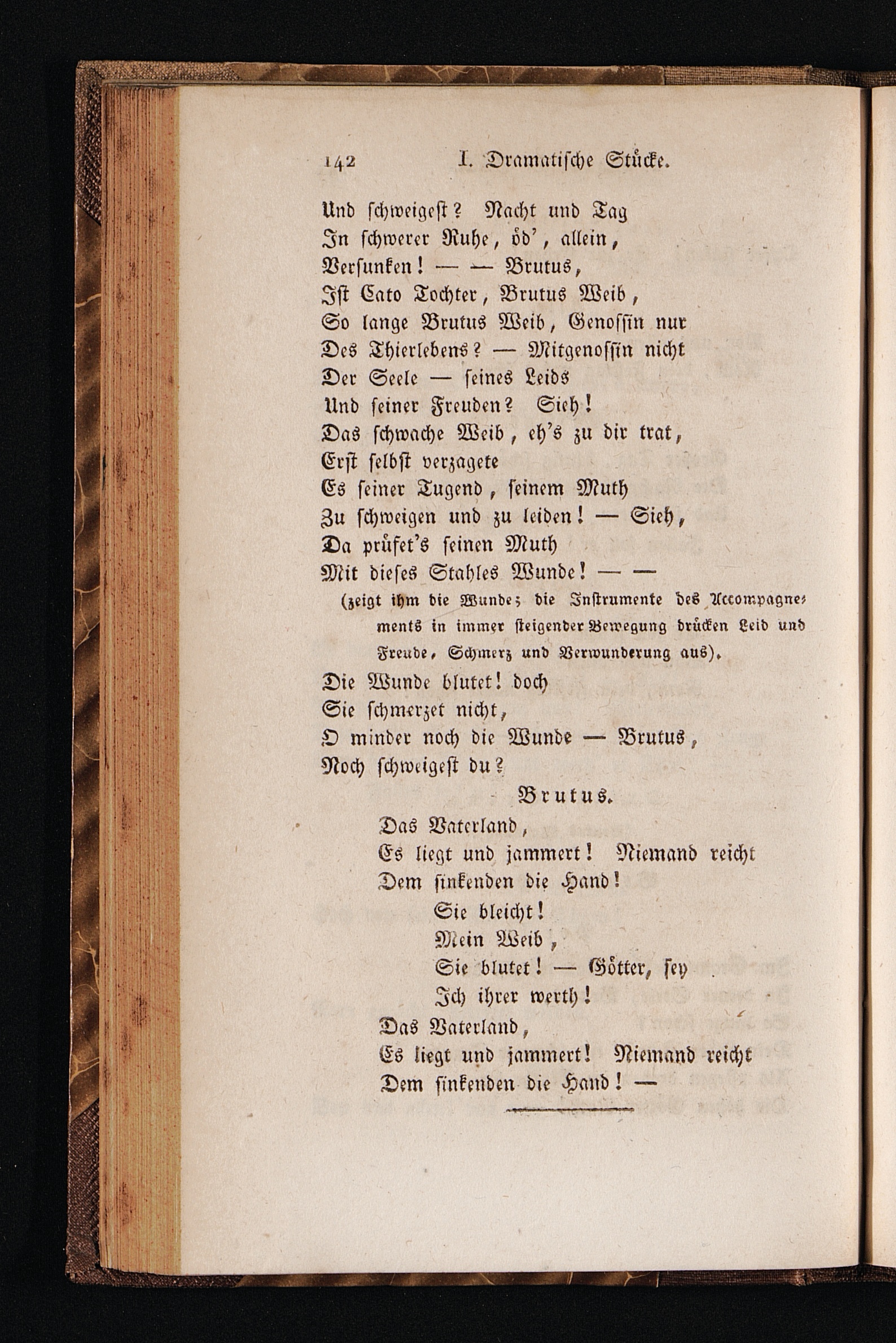 142 I. Dramatische Stücke.

Und schweigest? Nacht und Tag
In schwerer Ruhe, öd', allein,
Versunken! — — Brutus,
Ist Cato Tochter, Brutus Weib,
So lange Brutus Weib, Genossin nur
Des Thierlebens? — Mitgenossin nicht
Der Seele — seines Leids
Und seiner Freuden? Sieh!
Das schwache Weib, eh's zu dir trat,
Erst selbst verzagete
Es seiner Tugend, seinem Muth
Zu schweigen und zu leiden! — Sieh,
Da prüfet's seinen Muth
Mit dieses Stahles Wunde! — —

(zeigt ihm die Wunde; die Instrumente des Accompagnements in immer steigender Bewegung drücken Leid und Freude, Schmerz und Verwunderung aus).

Die Wunde blutet! doch
Sie schmerzet nicht,
O minder noch die Wunde — Brutus,
Noch schweigest du?

Brutus.

Das Vaterland,
Es liegt und jammert! Niemand reicht
Dem sinkenden die Hand!
Sie bleicht!
Mein Weib,
Sie blutet! — Götter, sey
Ich ihrer werth!
Das Vaterland,
Es liegt und jammert! Niemand reicht
Dem sinkenden die Hand! —